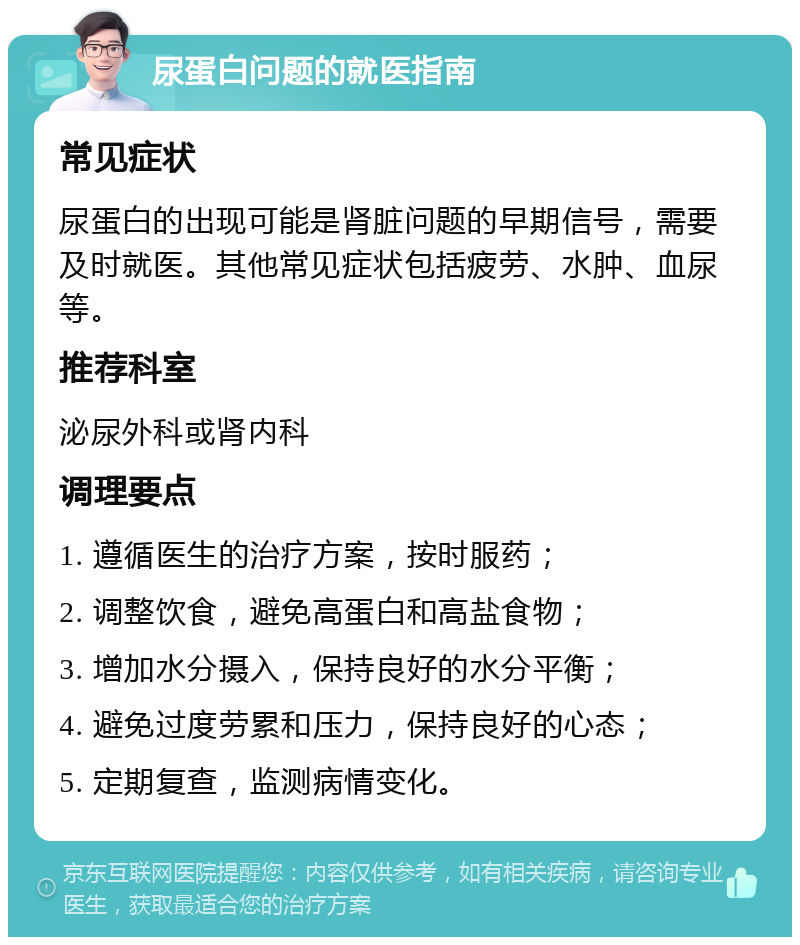 尿蛋白问题的就医指南

常见症状

尿蛋白的出现可能是肾脏问题的早期信号，需要及时就医。其他常见症状包括疲劳、水肿、血尿等。

推荐科室

泌尿外科或肾内科

调理要点

1. 遵循医生的治疗方案，按时服药；

2. 调整饮食，避免高蛋白和高盐食物；

3. 增加水分摄入，保持良好的水分平衡；

4. 避免过度劳累和压力，保持良好的心态；

5. 定期复查，监测病情变化。

京东互联网医院提醒您：内容仅供参考，如有相关疾病，请咨询专业医生，获取最适合您的治疗方案